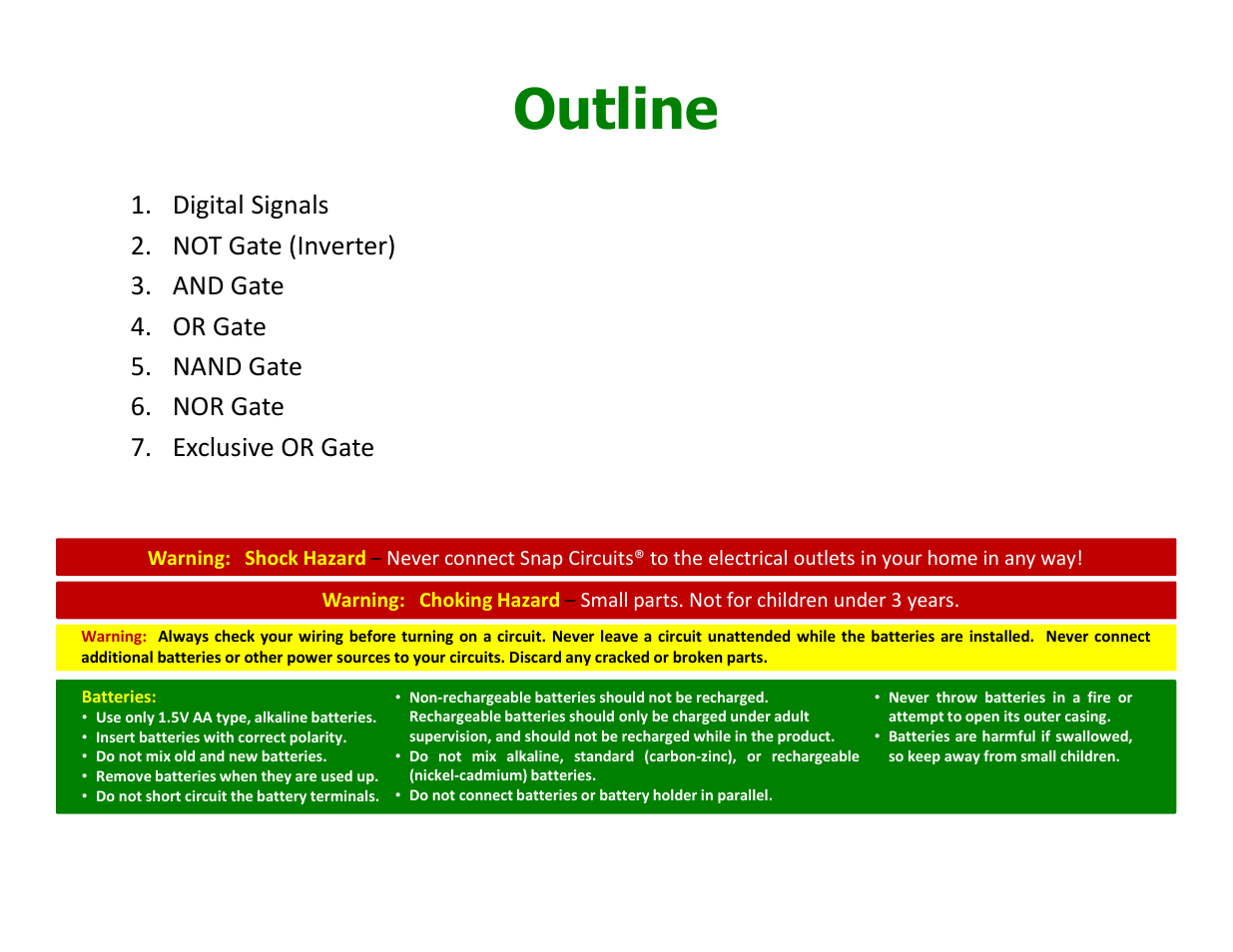 Outline

1. Digital Signals
2. NOT Gate (Inverter)
3. AND Gate
4. OR Gate
5. NAND Gate
6. NOR Gate
7. Exclusive OR Gate

Warning: Shock Hazard – Never connect Snap Circuits® to the electrical outlets in your home in any way!

Warning: Choking Hazard – Small parts. Not for children under 3 years.

Warning: Always check your wiring before turning on a circuit. Never leave a circuit unattended while the batteries are installed. Never connect additional batteries or other power sources to your circuits. Discard any cracked or broken parts.

Batteries:
• Use only 1.5V AA type, alkaline batteries.
• Insert batteries with correct polarity.
• Do not mix old and new batteries.
• Remove batteries when they are used up.
• Do not short circuit the battery terminals.

• Non-rechargeable batteries should not be recharged. Rechargeable batteries should only be charged under adult supervision, and should not be recharged while in the product.
• Do not mix alkaline, standard (carbon-zinc), or rechargeable (nickel-cadmium) batteries.
• Do not connect batteries or battery holder in parallel.

• Never throw batteries in a fire or attempt to open its outer casing.
• Batteries are harmful if swallowed, so keep away from small children.